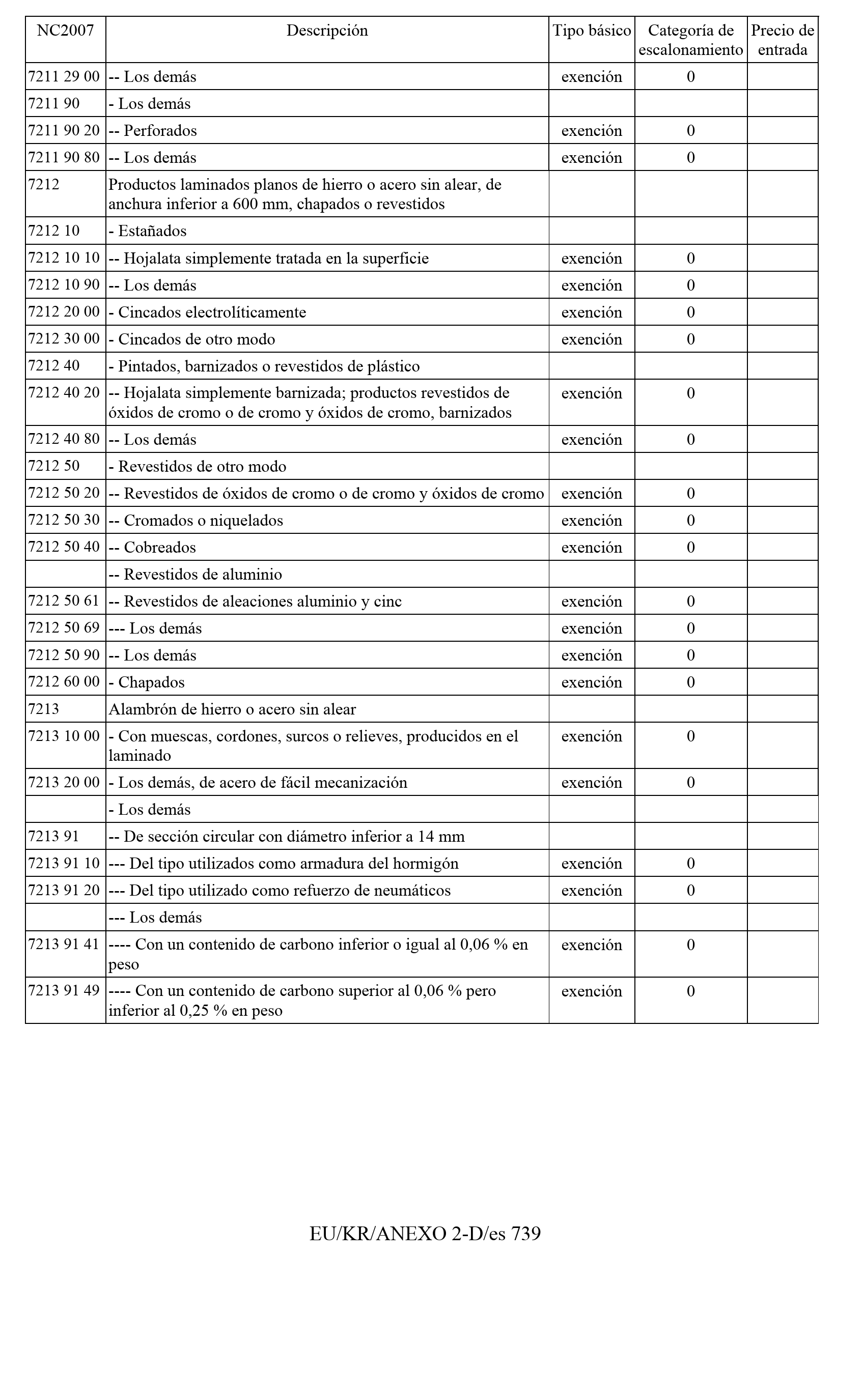 | NC2007 | Descripción | Tipo básico | Categoría de escalonamiento | Precio de entrada |
|---|---|---|---|---|
| 7211 29 00 | -- Los demás | exención | 0 | |
| 7211 90 | - Los demás | | | |
| 7211 90 20 | -- Perforados | exención | 0 | |
| 7211 90 80 | -- Los demás | exención | 0 | |
| 7212 | Productos laminados planos de hierro o acero sin alear, de anchura inferior a 600 mm, chapados o revestidos | | | |
| 7212 10 | - Estañados | | | |
| 7212 10 10 | -- Hojalata simplemente tratada en la superficie | exención | 0 | |
| 7212 10 90 | -- Los demás | exención | 0 | |
| 7212 20 00 | - Cincados electrolíticamente | exención | 0 | |
| 7212 30 00 | - Cincados de otro modo | exención | 0 | |
| 7212 40 | - Pintados, barnizados o revestidos de plástico | | | |
| 7212 40 20 | -- Hojalata simplemente barnizada; productos revestidos de óxidos de cromo o de cromo y óxidos de cromo, barnizados | exención | 0 | |
| 7212 40 80 | -- Los demás | exención | 0 | |
| 7212 50 | - Revestidos de otro modo | | | |
| 7212 50 20 | -- Revestidos de óxidos de cromo o de cromo y óxidos de cromo | exención | 0 | |
| 7212 50 30 | -- Cromados o niquelados | exención | 0 | |
| 7212 50 40 | -- Cobreados | exención | 0 | |
| | -- Revestidos de aluminio | | | |
| 7212 50 61 | -- Revestidos de aleaciones aluminio y cinc | exención | 0 | |
| 7212 50 69 | --- Los demás | exención | 0 | |
| 7212 50 90 | -- Los demás | exención | 0 | |
| 7212 60 00 | - Chapados | exención | 0 | |
| 7213 | Alambrón de hierro o acero sin alear | | | |
| 7213 10 00 | - Con muescas, cordones, surcos o relieves, producidos en el laminado | exención | 0 | |
| 7213 20 00 | - Los demás, de acero de fácil mecanización | exención | 0 | |
| | - Los demás | | | |
| 7213 91 | -- De sección circular con diámetro inferior a 14 mm | | | |
| 7213 91 10 | --- Del tipo utilizados como armadura del hormigón | exención | 0 | |
| 7213 91 20 | --- Del tipo utilizado como refuerzo de neumáticos | exención | 0 | |
| | --- Los demás | | | |
| 7213 91 41 | ---- Con un contenido de carbono inferior o igual al 0,06 % en peso | exención | 0 | |
| 7213 91 49 | ---- Con un contenido de carbono superior al 0,06 % pero inferior al 0,25 % en peso | exención | 0 | |

EU/KR/ANEXO 2-D/es 739